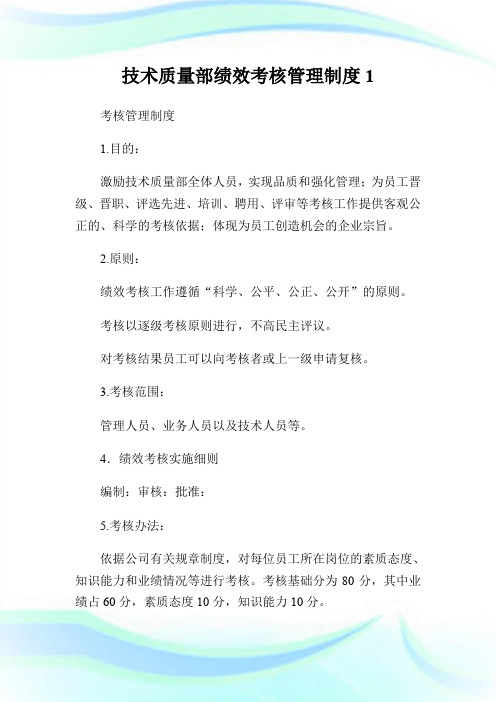 技术质量部绩效考核管理制度 1

考核管理制度

1.目的：

激励技术质量部全体人员，实现品质和强化管理；为员工晋级、晋职、评选先进、培训、聘用、评审等考核工作提供客观公正的、科学的考核依据；体现为员工创造机会的企业宗旨。

2.原则：

绩效考核工作遵循“科学、公平、公正、公开”的原则。

考核以逐级考核原则进行，不高民主评议。

对考核结果员工可以向考核者或上一级申请复核。

3.考核范围：

管理人员、业务人员以及技术人员等。

4．绩效考核实施细则

编制：审核：批准：

5.考核办法：

依据公司有关规章制度，对每位员工所在岗位的素质态度、知识能力和业绩情况等进行考核。考核基础分为 80 分，其中业绩占 60 分，素质态度 10 分，知识能力 10 分。